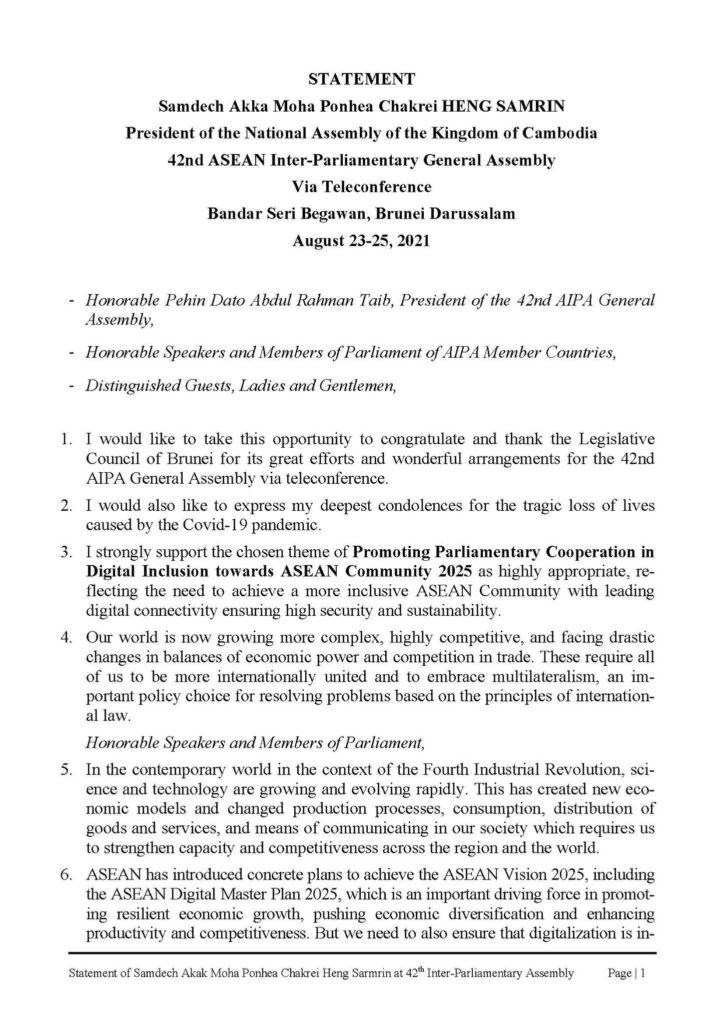 STATEMENT
Samdech Akka Moha Ponhea Chakrei HENG SAMRIN
President of the National Assembly of the Kingdom of Cambodia
42nd ASEAN Inter-Parliamentary General Assembly
Via Teleconference
Bandar Seri Begawan, Brunei Darussalam
August 23-25, 2021

- Honorable Pehin Dato Abdul Rahman Taib, President of the 42nd AIPA General Assembly,

- Honorable Speakers and Members of Parliament of AIPA Member Countries,

- Distinguished Guests, Ladies and Gentlemen,

1. I would like to take this opportunity to congratulate and thank the Legislative Council of Brunei for its great efforts and wonderful arrangements for the 42nd AIPA General Assembly via teleconference.

2. I would also like to express my deepest condolences for the tragic loss of lives caused by the Covid-19 pandemic.

3. I strongly support the chosen theme of Promoting Parliamentary Cooperation in Digital Inclusion towards ASEAN Community 2025 as highly appropriate, reflecting the need to achieve a more inclusive ASEAN Community with leading digital connectivity ensuring high security and sustainability.

4. Our world is now growing more complex, highly competitive, and facing drastic changes in balances of economic power and competition in trade. These require all of us to be more internationally united and to embrace multilateralism, an important policy choice for resolving problems based on the principles of international law.

Honorable Speakers and Members of Parliament,

5. In the contemporary world in the context of the Fourth Industrial Revolution, science and technology are growing and evolving rapidly. This has created new economic models and changed production processes, consumption, distribution of goods and services, and means of communicating in our society which requires us to strengthen capacity and competitiveness across the region and the world.

6. ASEAN has introduced concrete plans to achieve the ASEAN Vision 2025, including the ASEAN Digital Master Plan 2025, which is an important driving force in promoting resilient economic growth, pushing economic diversification and enhancing productivity and competitiveness. But we need to also ensure that digitalization is in-

Statement of Samdech Akak Moha Ponhea Chakrei Heng Sarmrin at 42$^{th}$ Inter-Parliamentary Assembly Page | 1